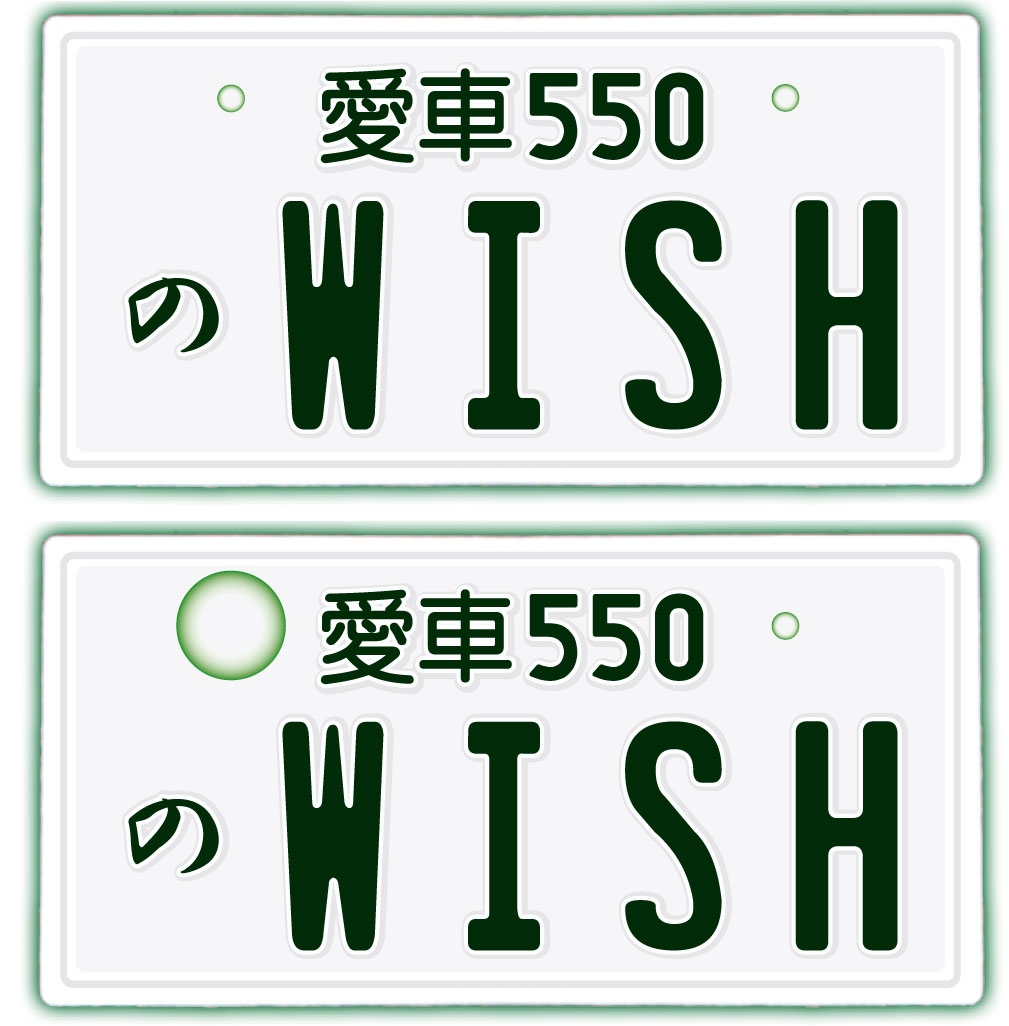 愛車550
の WISH

愛車550
の WISH